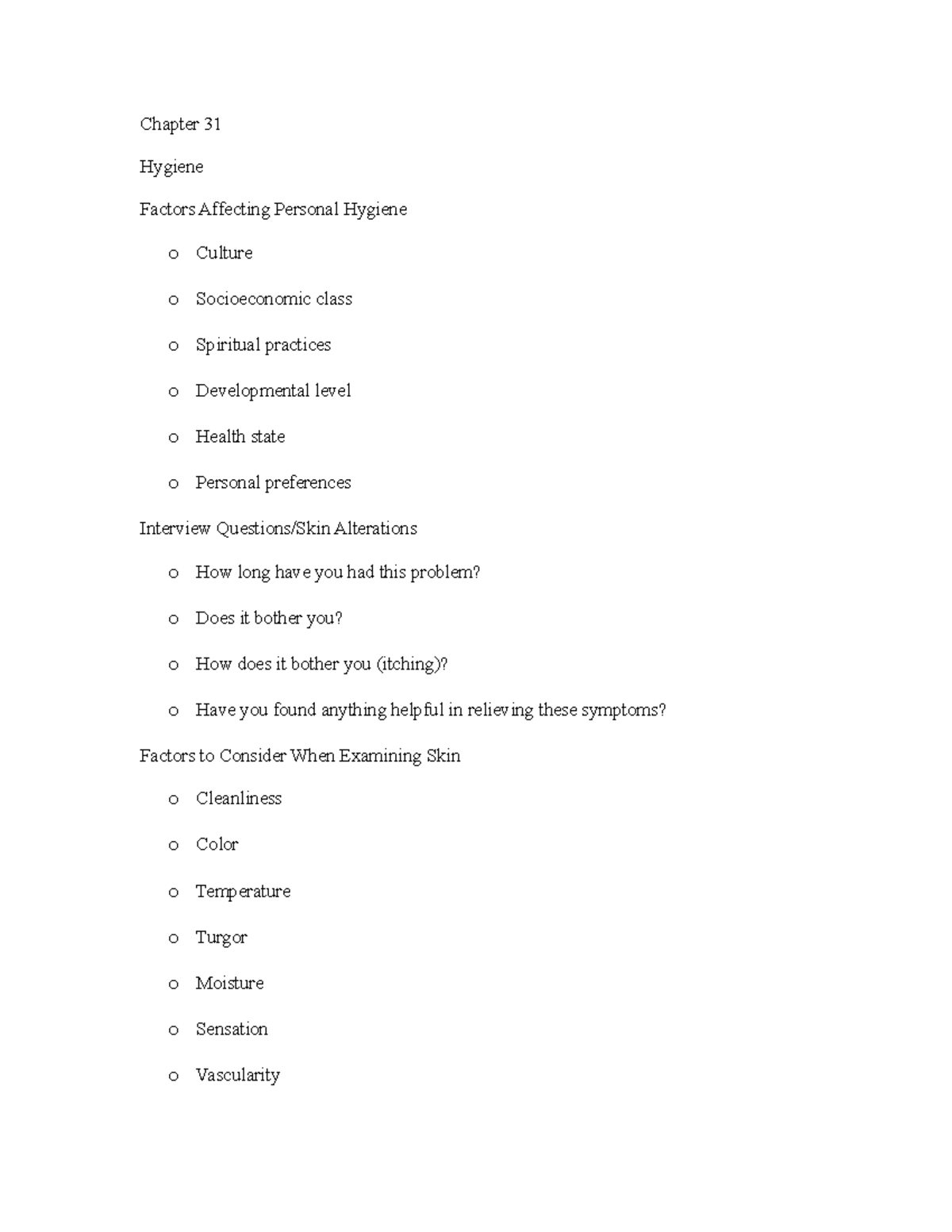 Chapter 31

Hygiene

Factors Affecting Personal Hygiene

o Culture

o Socioeconomic class

o Spiritual practices

o Developmental level

o Health state

o Personal preferences

Interview Questions/Skin Alterations

o How long have you had this problem?

o Does it bother you?

o How does it bother you (itching)?

o Have you found anything helpful in relieving these symptoms?

Factors to Consider When Examining Skin

o Cleanliness

o Color

o Temperature

o Turgor

o Moisture

o Sensation

o Vascularity